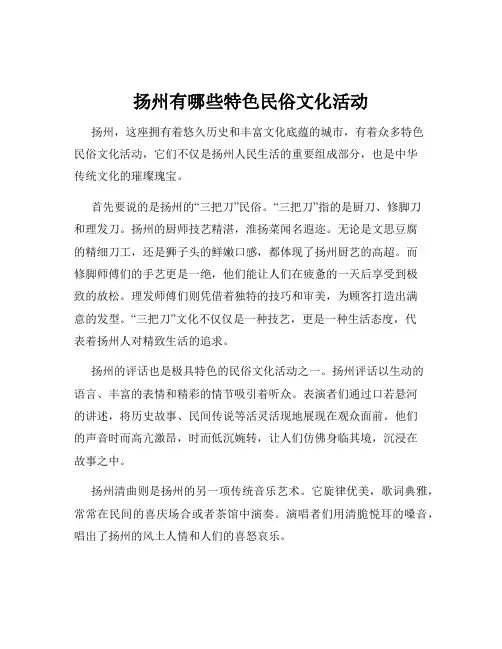 扬州有哪些特色民俗文化活动

扬州，这座拥有着悠久历史和丰富文化底蕴的城市，有着众多特色民俗文化活动，它们不仅是扬州人民生活的重要组成部分，也是中华传统文化的璀璨瑰宝。

首先要说的是扬州的“三把刀”民俗。“三把刀”指的是厨刀、修脚刀和理发刀。扬州的厨师技艺精湛，淮扬菜闻名遐迩。无论是文思豆腐的精细刀工，还是狮子头的鲜嫩口感，都体现了扬州厨艺的高超。而修脚师傅们的手艺更是一绝，他们能让人们在疲惫的一天后享受到极致的放松。理发师傅们则凭借着独特的技巧和审美，为顾客打造出满意的发型。“三把刀”文化不仅仅是一种技艺，更是一种生活态度，代表着扬州人对精致生活的追求。

扬州的评话也是极具特色的民俗文化活动之一。扬州评话以生动的语言、丰富的表情和精彩的情节吸引着听众。表演者们通过口若悬河的讲述，将历史故事、民间传说等活灵活现地展现在观众面前。他们的声音时而高亢激昂，时而低沉婉转，让人们仿佛身临其境，沉浸在故事之中。

扬州清曲则是扬州的另一项传统音乐艺术。它旋律优美，歌词典雅，常常在民间的喜庆场合或者茶馆中演奏。演唱者们用清脆悦耳的嗓音，唱出了扬州的风土人情和人们的喜怒哀乐。